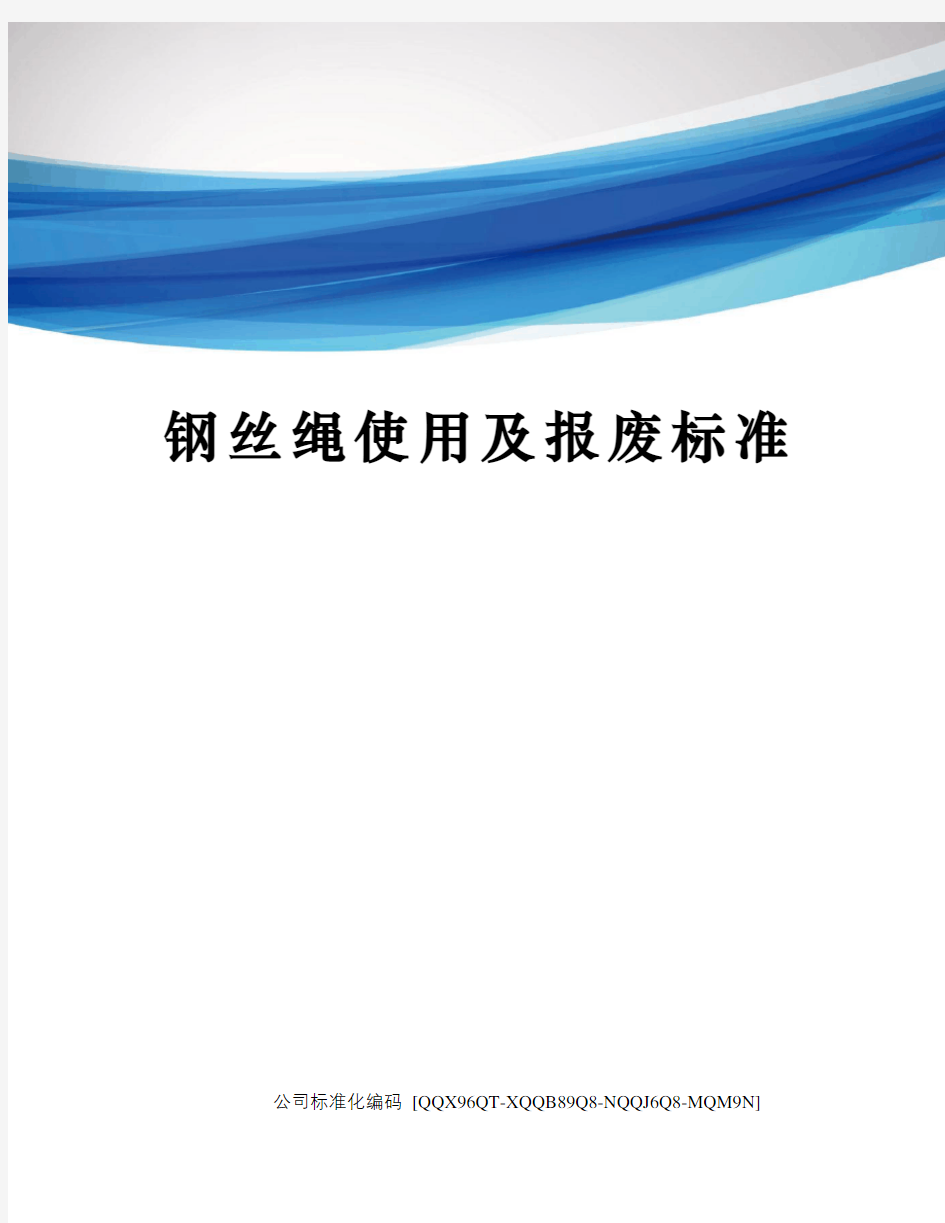 钢丝绳使用及报废标准

公司标准化编码 [QQX96QT-XQQB89Q8-NQQJ6Q8-MQM9N]